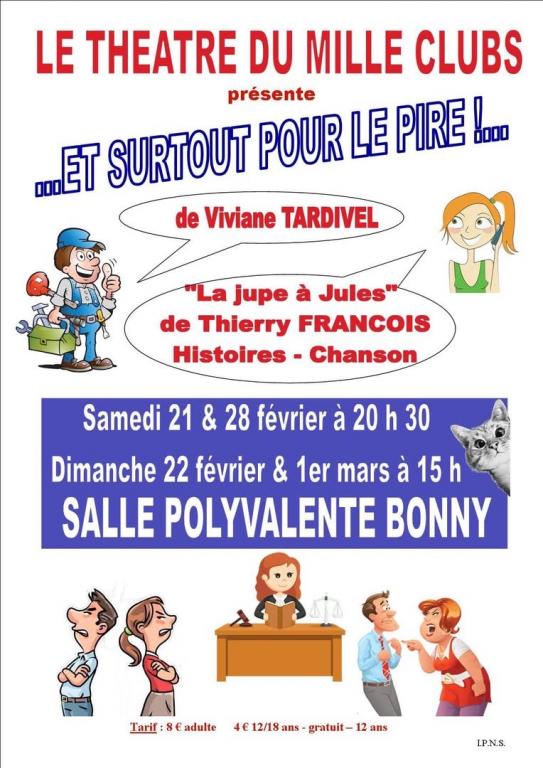 LE THEATRE DU MILLE CLUBS
présente

...ET SURTOUT POUR LE PIRE !...

de Viviane TARDIVEL

"La jupe à Jules"
de Thierry FRANCOIS
Histoires - Chanson

Samedi 21 & 28 février à 20 h 30
Dimanche 22 février & 1er mars à 15 h
SALLE POLYVALENTE BONNY

Tarif : 8 € adulte 4 € 12/18 ans - gratuit – 12 ans

I.P.N.S.